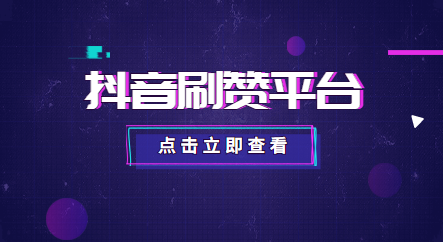 抖音刷赞平台

点击立即查看